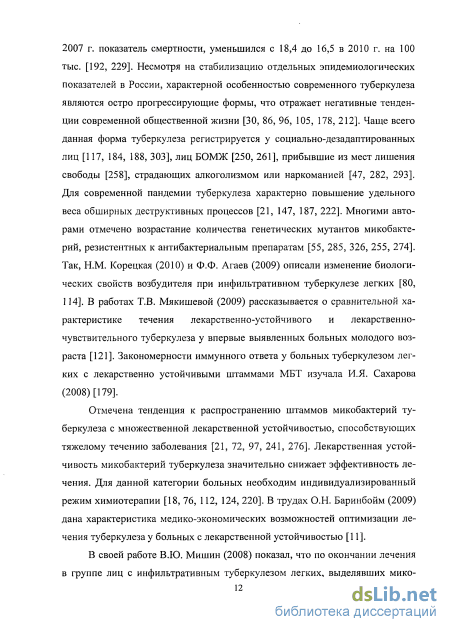 2007 г. показатель смертности, уменьшился с 18,4 до 16,5 в 2010 г. на 100 тыс. [192, 229]. Несмотря на стабилизацию отдельных эпидемиологических показателей в России, характерной особенностью современного туберкулеза являются остро прогрессирующие формы, что отражает негативные тенденции современной общественной жизни [30, 86, 96, 105, 178, 212]. Чаще всего данная форма туберкулеза регистрируется у социально-дезадаптированных лиц [117, 184, 188, 303], лиц БОМЖ [250, 261], прибывшие из мест лишения свободы [258], страдающих алкоголизмом или наркоманией [47, 282, 293]. Для современной пандемии туберкулеза характерно повышение удельного веса обширных деструктивных процессов [21, 147, 187, 222]. Многими авторами отмечено возрастание количества генетических мутантов микобактерий, резистентных к антибактериальным препаратам [55, 285, 326, 255, 274]. Так, Н.М. Корецкая (2010) и Ф.Ф. Агаев (2009) описали изменение биологических свойств возбудителя при инфильтративном туберкулезе легких [80, 114]. В работах Т.В. Мякишевой (2009) рассказывается о сравнительной характеристике течения лекарственно-устойчивого и лекарственно-чувствительного туберкулеза у впервые выявленных больных молодого возраста [121]. Закономерности иммунного ответа у больных туберкулезом легких с лекарственно устойчивыми штаммами МБТ изучала И.Я. Сахарова (2008) [179].

Отмечена тенденция к распространению штаммов микобактерий туберкулеза с множественной лекарственной устойчивостью, способствующих тяжелому течению заболевания [21, 72, 97, 241, 276]. Лекарственная устойчивость микобактерий туберкулеза значительно снижает эффективность лечения. Для данной категории больных необходим индивидуализированный режим химиотерапии [18, 76, 112, 124, 220]. В трудах О.Н. Баринбойм (2009) дана характеристика медико-экономических возможностей оптимизации лечения туберкулеза у больных с лекарственной устойчивостью [11].

В своей работе В.Ю. Мишин (2008) показал, что по окончании лечения в группе лиц с инфильтративным туберкулезом легких, выделявших мико-

12

dsLib.net
библиотека диссертаций